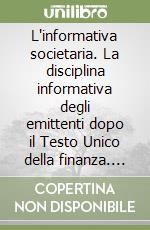 unilibro

L'informativa societaria. La disciplina informativa degli emittenti dopo il Testo Unico della finanza....

COPERTINA NON DISPONIBILE